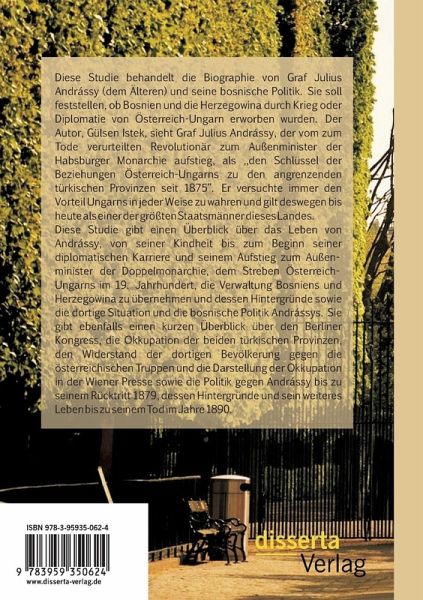 Diese Studie behandelt die Biographie von Graf Julius Andrássy (dem Älteren) und seine bosnische Politik. Sie soll feststellen, ob Bosnien und die Herzegowina durch Krieg oder Diplomatie von Österreich-Ungarn erworben wurden. Der Autor, Gülsen Istek, sieht Graf Julius Andrássy, der vom zum Tode verurteilten Revolutionär zum Außenminister der Habsburger Monarchie aufstieg, als „den Schlüssel der Beziehungen Österreich-Ungarns zu den angrenzenden türkischen Provinzen seit 1875". Er versuchte immer den Vorteil Ungarns in jeder Weise zu wahren und gilt deswegen bis heute als einer der größten Staatsmänner dieses Landes.
Diese Studie gibt einen Überblick über das Leben von Andrássy, von seiner Kindheit bis zum Beginn seiner diplomatischen Karriere und seinem Aufstieg zum Außenminister der Doppelmonarchie, dem Streben Österreich-Ungarns im 19. Jahrhundert, die Verwaltung Bosniens und Herzegowina zu übernehmen und dessen Hintergründe sowie die dortige Situation und die bosnische Politik Andrássys. Sie gibt ebenfalls einen kurzen Überblick über den Berliner Kongress, die Okkupation der beiden türkischen Provinzen, den Widerstand der dortigen Bevölkerung gegen die österreichischen Truppen und die Darstellung der Okkupation in der Wiener Presse sowie die Politik gegen Andrássy bis zu seinem Rücktritt 1879, dessen Hintergründe und sein weiteres Leben bis zu seinem Tod im Jahre 1890.

ISBN 978-3-95935-062-4

9 783959 350624
www.disserta-verlag.de

disserta
Verlag